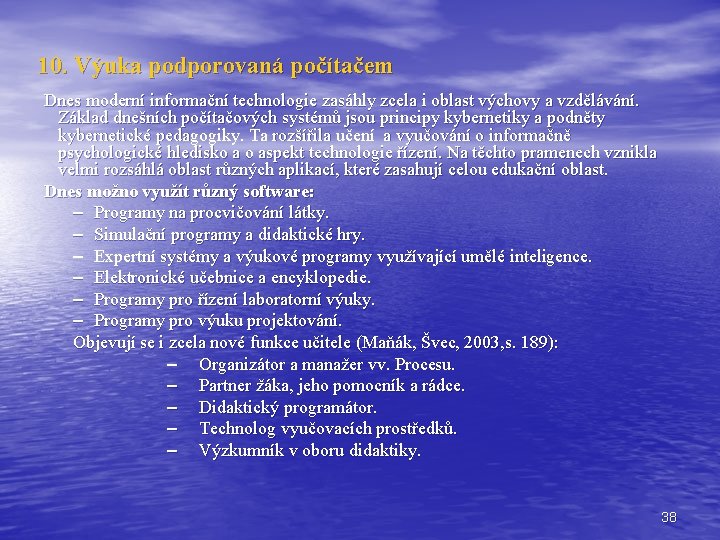 10. Výuka podporovaná počítačem

Dnes moderní informační technologie zasáhly zcela i oblast výchovy a vzdělávání. Základ dnešních počítačových systémů jsou principy kybernetiky a podněty kybernetické pedagogiky. Ta rozšířila učení a vyučování o informačně psychologické hledisko a o aspekt technologie řízení. Na těchto pramenech vznikla velmi rozsáhlá oblast různých aplikací, které zasahují celou edukační oblast.

Dnes možno využít různý software:

– Programy na procvičování látky.
– Simulační programy a didaktické hry.
– Expertní systémy a výukové programy využívající umělé inteligence.
– Elektronické učebnice a encyklopedie.
– Programy pro řízení laboratorní výuky.
– Programy pro výuku projektování.

Objevují se i zcela nové funkce učitele (Maňák, Švec, 2003,s. 189):

– Organizátor a manažer vv. Procesu.
– Partner žáka, jeho pomocník a rádce.
– Didaktický programátor.
– Technolog vyučovacích prostředků.
– Výzkumník v oboru didaktiky.

38